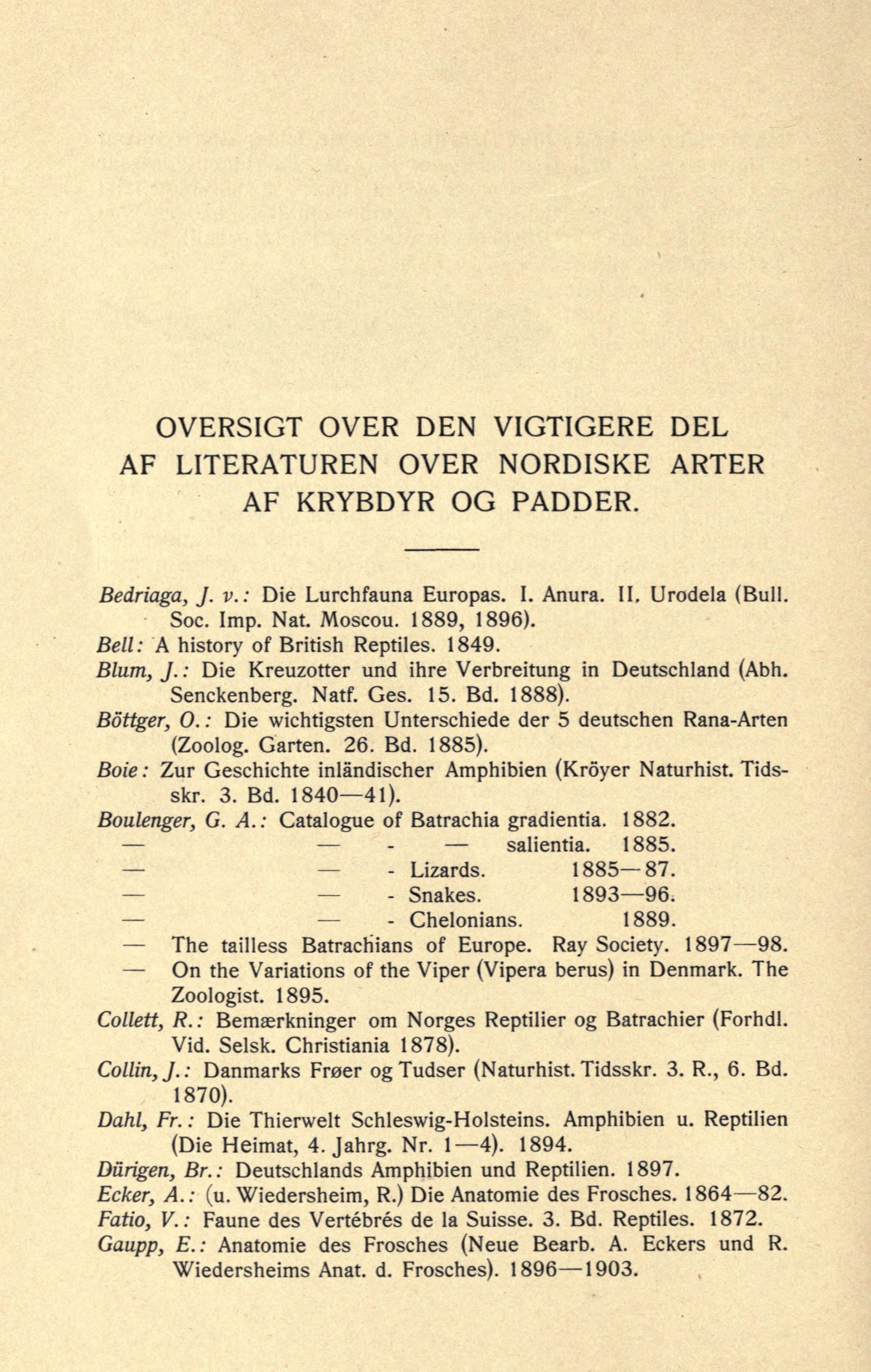 OVERSIGT OVER DEN VIGTIGERE DEL AF LITERATUREN OVER NORDISKE ARTER AF KRYBDYR OG PADDER.

Bedriaga, J. v.: Die Lurchfauna Europas. I. Anura. II. Urodela (Bull. Soc. Imp. Nat. Moscou. 1889, 1896).
Bell: A history of British Reptiles. 1849.
Blum, J.: Die Kreuzotter und ihre Verbreitung in Deutschland (Abh. Senckenberg. Natf. Ges. 15. Bd. 1888).
Böttger, O.: Die wichtigsten Unterschiede der 5 deutschen Rana-Arten (Zoolog. Garten. 26. Bd. 1885).
Boie: Zur Geschichte inländischer Amphibien (Kröyer Naturhist. Tidsskr. 3. Bd. 1840—41).
Boulenger, G. A.: Catalogue of Batrachia gradientia. 1882.
— — - — salientia. 1885.
— — - Lizards. 1885—87.
— — - Snakes. 1893—96.
— — - Chelonians. 1889.
— The tailless Batrachians of Europe. Ray Society. 1897—98.
— On the Variations of the Viper (Vipera berus) in Denmark. The Zoologist. 1895.
Collett, R.: Bemærkninger om Norges Reptilier og Batrachier (Forhdl. Vid. Selsk. Christiania 1878).
Collin, J.: Danmarks Frøer og Tudser (Naturhist. Tidsskr. 3. R., 6. Bd. 1870).
Dahl, Fr.: Die Thierwelt Schleswig-Holsteins. Amphibien u. Reptilien (Die Heimat, 4. Jahrg. Nr. 1—4). 1894.
Dürigen, Br.: Deutschlands Amphibien und Reptilien. 1897.
Ecker, A.: (u. Wiedersheim, R.) Die Anatomie des Frosches. 1864—82.
Fatio, V.: Faune des Vertébrés de la Suisse. 3. Bd. Reptiles. 1872.
Gaupp, E.: Anatomie des Frosches (Neue Bearb. A. Eckers und R. Wiedersheims Anat. d. Frosches). 1896—1903.